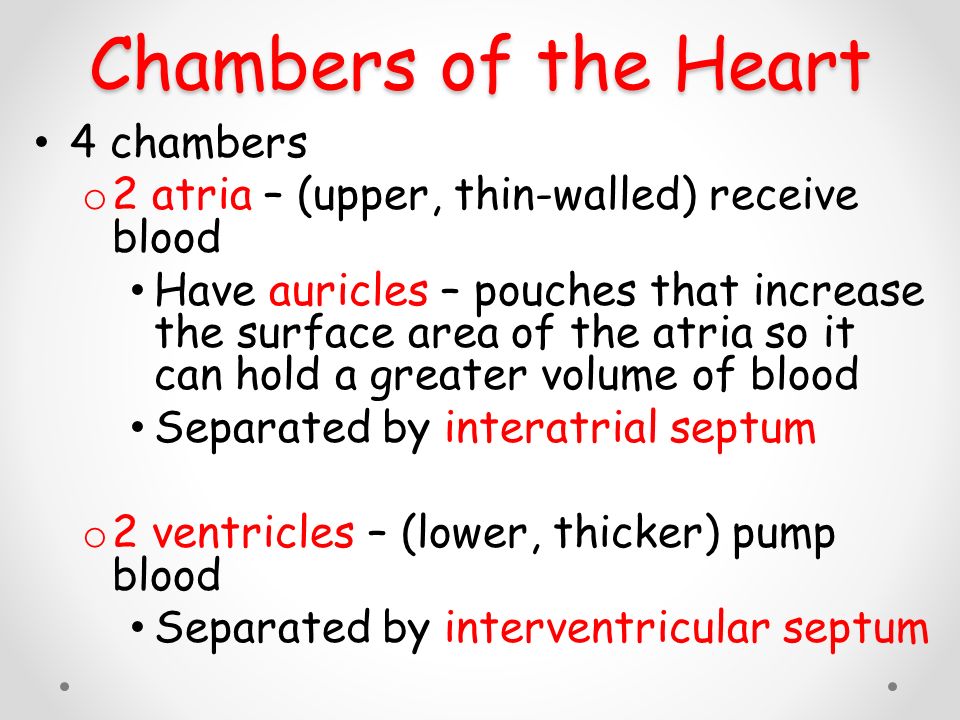 Chambers of the Heart

• 4 chambers
  o 2 atria – (upper, thin-walled) receive blood
    • Have auricles – pouches that increase the surface area of the atria so it can hold a greater volume of blood
    • Separated by interatrial septum

  o 2 ventricles – (lower, thicker) pump blood
    • Separated by interventricular septum